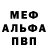 МЕФ
АЛЬФА
ПВП